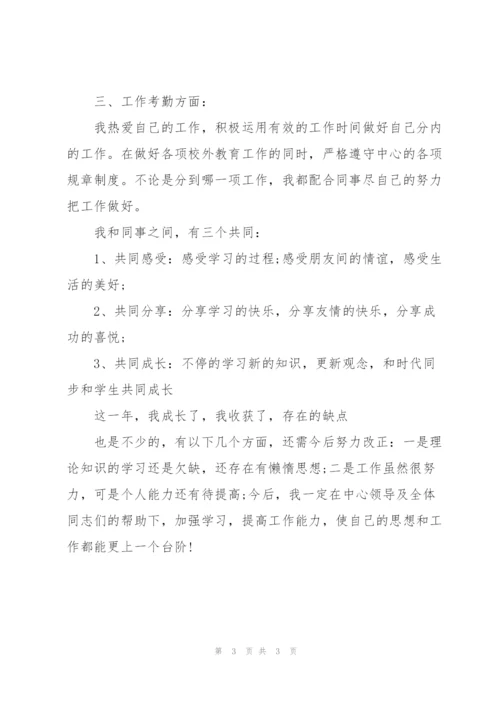 三、工作考勤方面：

我热爱自己的工作，积极运用有效的工作时间做好自己分内的工作。在做好各项校外教育工作的同时，严格遵守中心的各项规章制度。不论是分到哪一项工作，我都配合同事尽自己的努力把工作做好。

我和同事之间，有三个共同：

1、共同感受：感受学习的过程;感受朋友间的情谊，感受生活的美好;

2、共同分享：分享学习的快乐，分享友情的快乐，分享成功的喜悦;

3、共同成长：不停的学习新的知识，更新观念，和时代同步和学生共同成长

这一年，我成长了，我收获了，存在的缺点

也是不少的，有以下几个方面，还需今后努力改正：一是理论知识的学习还是欠缺，还存在有懒惰思想;二是工作虽然很努力，可是个人能力还有待提高;今后，我一定在中心领导及全体同志们的帮助下，加强学习，提高工作能力，使自己的思想和工作都能更上一个台阶!

第 3 页 共 3 页